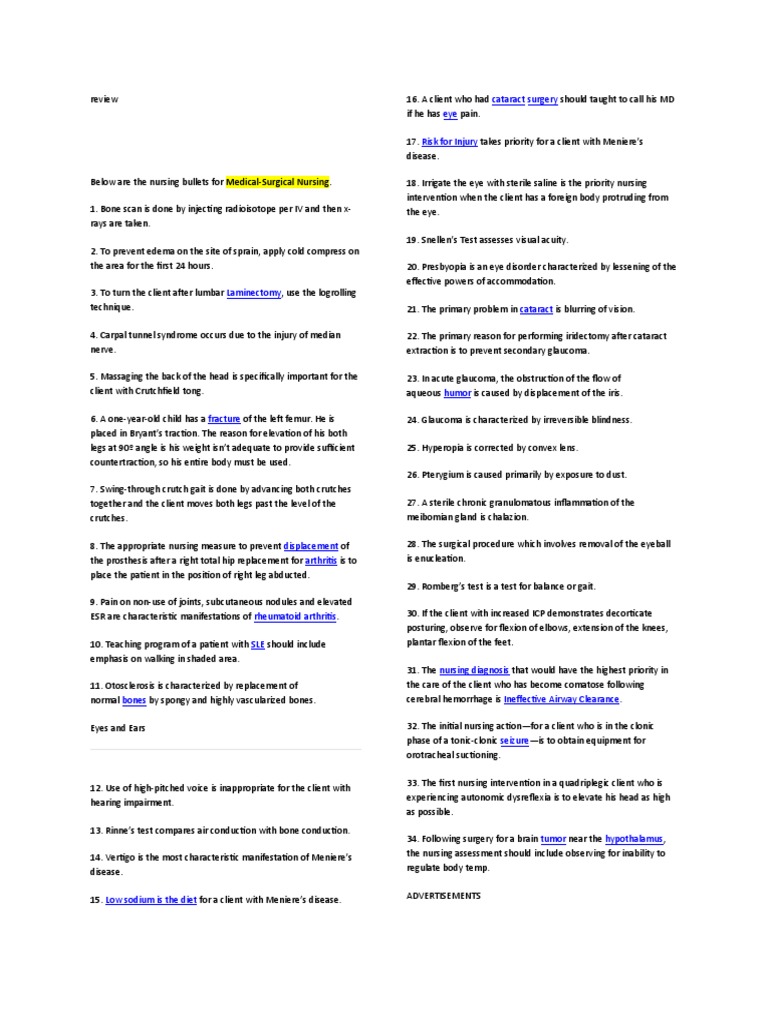 review

Below are the nursing bullets for Medical-Surgical Nursing.

1. Bone scan is done by injecting radioisotope per IV and then x-rays are taken.

2. To prevent edema on the site of sprain, apply cold compress on the area for the first 24 hours.

3. To turn the client after lumbar laminectomy, use the logrolling technique.

4. Carpal tunnel syndrome occurs due to the injury of median nerve.

5. Massaging the back of the head is specifically important for the client with Crutchfield tong.

6. A one-year-old child has a fracture of the left femur. He is placed in Bryant's traction. The reason for elevation of his both legs at 90º angle is his weight isn't adequate to provide sufficient countertraction, so his entire body must be used.

7. Swing-through crutch gait is done by advancing both crutches together and the client moves both legs past the level of the crutches.

8. The appropriate nursing measure to prevent displacement of the prosthesis after a right total hip replacement for arthritis is to place the patient in the position of right leg abducted.

9. Pain on non-use of joints, subcutaneous nodules and elevated ESR are characteristic manifestations of rheumatoid arthritis.

10. Teaching program of a patient with SLE should include emphasis on walking in shaded area.

11. Otosclerosis is characterized by replacement of normal bones by spongy and highly vascularized bones.

Eyes and Ears

12. Use of high-pitched voice is inappropriate for the client with hearing impairment.

13. Rinne's test compares air conduction with bone conduction.

14. Vertigo is the most characteristic manifestation of Meniere's disease.

15. Low sodium is the diet for a client with Meniere's disease.

16. A client who had cataract surgery should taught to call his MD if he has eye pain.

17. Risk for Injury takes priority for a client with Meniere's disease.

18. Irrigate the eye with sterile saline is the priority nursing intervention when the client has a foreign body protruding from the eye.

19. Snellen's Test assesses visual acuity.

20. Presbyopia is an eye disorder characterized by lessening of the effective powers of accommodation.

21. The primary problem in cataract is blurring of vision.

22. The primary reason for performing iridectomy after cataract extraction is to prevent secondary glaucoma.

23. In acute glaucoma, the obstruction of the flow of aqueous humor is caused by displacement of the iris.

24. Glaucoma is characterized by irreversible blindness.

25. Hyperopia is corrected by convex lens.

26. Pterygium is caused primarily by exposure to dust.

27. A sterile chronic granulomatous inflammation of the meibomian gland is chalazion.

28. The surgical procedure which involves removal of the eyeball is enucleation.

29. Romberg's test is a test for balance or gait.

30. If the client with increased ICP demonstrates decorticate posturing, observe for flexion of elbows, extension of the knees, plantar flexion of the feet.

31. The nursing diagnosis that would have the highest priority in the care of the client who has become comatose following cerebral hemorrhage is Ineffective Airway Clearance.

32. The initial nursing action—for a client who is in the clonic phase of a tonic-clonic seizure—is to obtain equipment for orotracheal suctioning.

33. The first nursing intervention in a quadriplegic client who is experiencing autonomic dysreflexia is to elevate his head as high as possible.

34. Following surgery for a brain tumor near the hypothalamus, the nursing assessment should include observing for inability to regulate body temp.

ADVERTISEMENTS